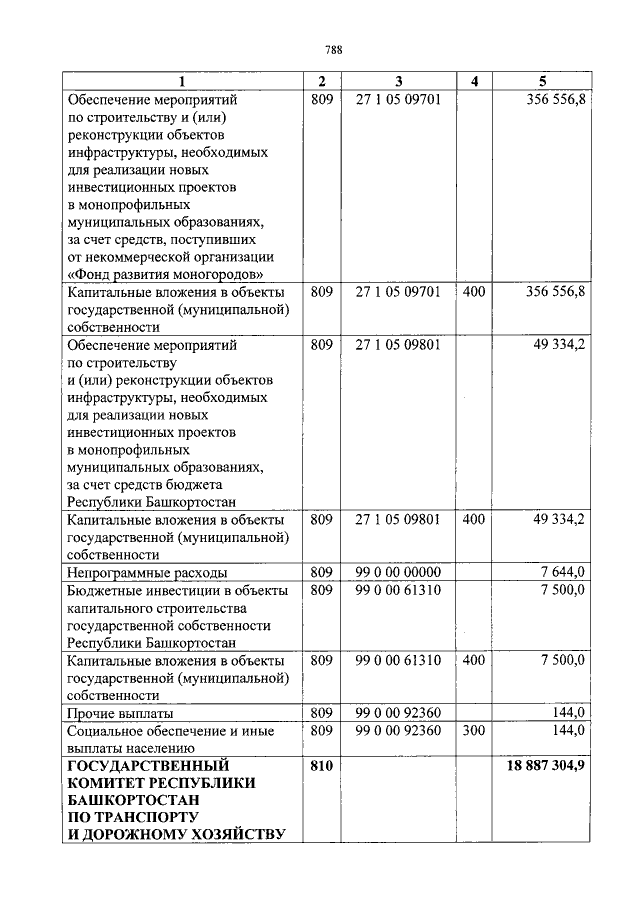 788

| 1 | 2 | 3 | 4 | 5 |
|---|---|---|---|---|
| Обеспечение мероприятий по строительству и (или) реконструкции объектов инфраструктуры, необходимых для реализации новых инвестиционных проектов в монопрофильных муниципальных образованиях, за счет средств, поступивших от некоммерческой организации «Фонд развития моногородов» | 809 | 27 1 05 09701 | | 356 556,8 |
| Капитальные вложения в объекты государственной (муниципальной) собственности | 809 | 27 1 05 09701 | 400 | 356 556,8 |
| Обеспечение мероприятий по строительству и (или) реконструкции объектов инфраструктуры, необходимых для реализации новых инвестиционных проектов в монопрофильных муниципальных образованиях, за счет средств бюджета Республики Башкортостан | 809 | 27 1 05 09801 | | 49 334,2 |
| Капитальные вложения в объекты государственной (муниципальной) собственности | 809 | 27 1 05 09801 | 400 | 49 334,2 |
| Непрограммные расходы | 809 | 99 0 00 00000 | | 7 644,0 |
| Бюджетные инвестиции в объекты капитального строительства государственной собственности Республики Башкортостан | 809 | 99 0 00 61310 | | 7 500,0 |
| Капитальные вложения в объекты государственной (муниципальной) собственности | 809 | 99 0 00 61310 | 400 | 7 500,0 |
| Прочие выплаты | 809 | 99 0 00 92360 | | 144,0 |
| Социальное обеспечение и иные выплаты населению | 809 | 99 0 00 92360 | 300 | 144,0 |
| ГОСУДАРСТВЕННЫЙ КОМИТЕТ РЕСПУБЛИКИ БАШКОРТОСТАН ПО ТРАНСПОРТУ И ДОРОЖНОМУ ХОЗЯЙСТВУ | 810 | | | 18 887 304,9 |